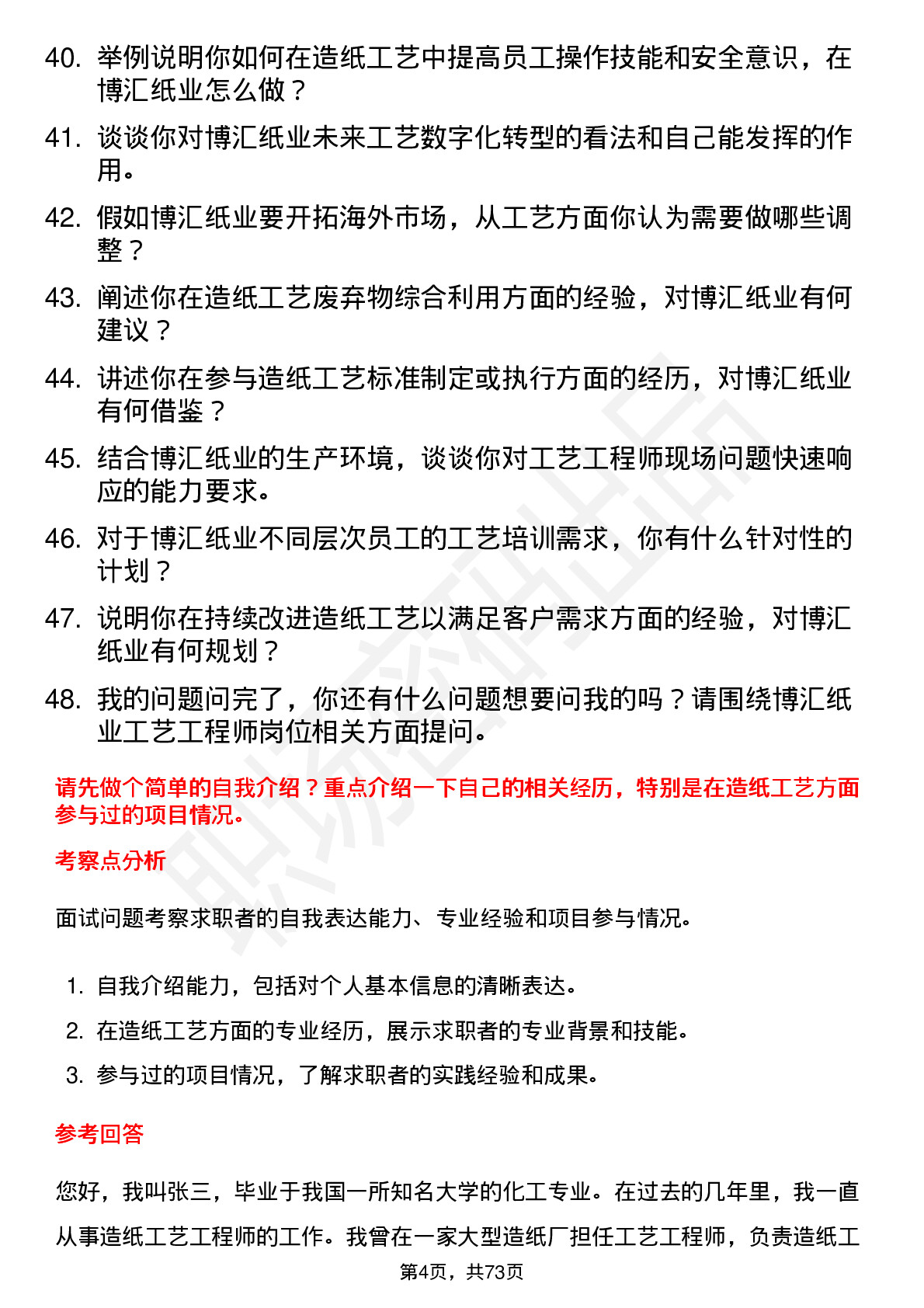 40. 举例说明你如何在造纸工艺中提高员工操作技能和安全意识，在博汇纸业怎么做？

41. 谈谈你对博汇纸业未来工艺数字化转型的看法和自己能发挥的作用。

42. 假如博汇纸业要开拓海外市场，从工艺方面你认为需要做哪些调整？

43. 阐述你在造纸工艺废弃物综合利用方面的经验，对博汇纸业有何建议？

44. 讲述你在参与造纸工艺标准制定或执行方面的经历，对博汇纸业有何借鉴？

45. 结合博汇纸业的生产环境，谈谈你对工艺工程师现场问题快速响应的能力要求。

46. 对于博汇纸业不同层次员工的工艺培训需求，你有什么针对性的计划？

47. 说明你在持续改进造纸工艺以满足客户需求方面的经验，对博汇纸业有何规划？

48. 我的问题问完了，你还有什么问题想要问我的吗？请围绕博汇纸业工艺工程师岗位相关方面提问。

请先做个简单的自我介绍？重点介绍一下自己的相关经历，特别是在造纸工艺方面参与过的项目情况。

考察点分析

面试问题考察求职者的自我表达能力、专业经验和项目参与情况。

1. 自我介绍能力，包括对个人基本信息的清晰表达。
2. 在造纸工艺方面的专业经历，展示求职者的专业背景和技能。
3. 参与过的项目情况，了解求职者的实践经验和成果。

参考回答

您好，我叫张三，毕业于我国一所知名大学的化工专业。在过去的几年里，我一直从事造纸工艺工程师的工作。我曾在一家大型造纸厂担任工艺工程师，负责造纸工

第4页，共73页